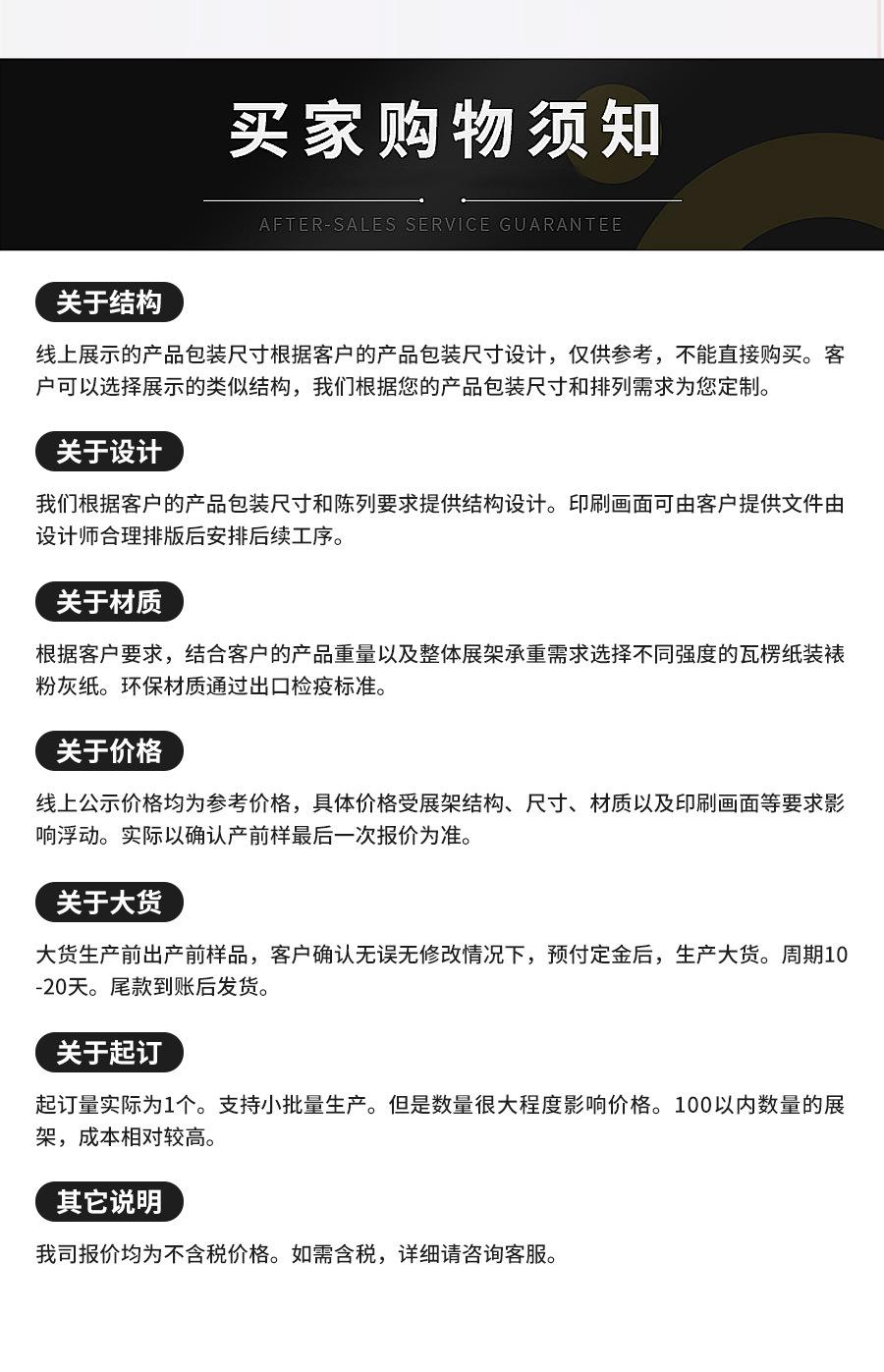 买家购物须知

AFTER-SALES SERVICE GUARANTEE

关于结构

线上展示的产品包装尺寸根据客户的产品包装尺寸设计，仅供参考，不能直接购买。客户可以选择展示的类似结构，我们根据您的产品包装尺寸和排列需求为您定制。

关于设计

我们根据客户的产品包装尺寸和陈列要求提供结构设计。印刷画面可由客户提供文件由设计师合理排版后安排后续工序。

关于材质

根据客户要求，结合客户的产品重量以及整体展架承重需求选择不同强度的瓦楞纸装裱粉灰纸。环保材质通过出口检疫标准。

关于价格

线上公示价格均为参考价格，具体价格受展架结构、尺寸、材质以及印刷画面等要求影响浮动。实际以确认产前样最后一次报价为准。

关于大货

大货生产前出产前样品，客户确认无误无修改情况下，预付定金后，生产大货。周期10-20天。尾款到账后发货。

关于起订

起订量实际为1个。支持小批量生产。但是数量很大程度影响价格。100以内数量的展架，成本相对较高。

其它说明

我司报价均为不含税价格。如需含税，详细请咨询客服。